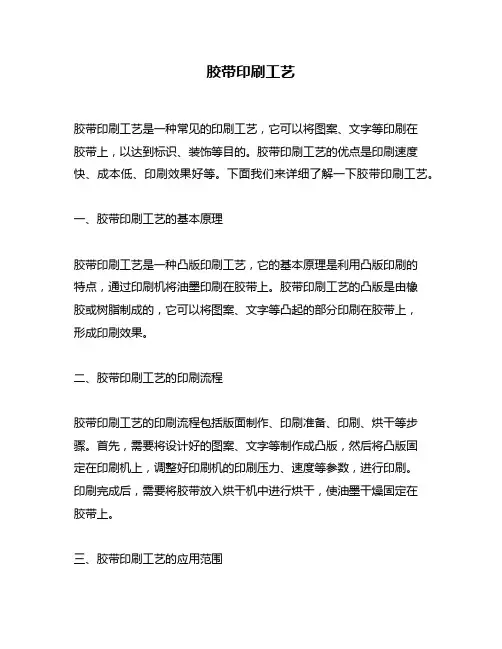 胶带印刷工艺

胶带印刷工艺是一种常见的印刷工艺，它可以将图案、文字等印刷在胶带上，以达到标识、装饰等目的。胶带印刷工艺的优点是印刷速度快、成本低、印刷效果好等。下面我们来详细了解一下胶带印刷工艺。

一、胶带印刷工艺的基本原理

胶带印刷工艺是一种凸版印刷工艺，它的基本原理是利用凸版印刷的特点，通过印刷机将油墨印刷在胶带上。胶带印刷工艺的凸版是由橡胶或树脂制成的，它可以将图案、文字等凸起的部分印刷在胶带上，形成印刷效果。

二、胶带印刷工艺的印刷流程

胶带印刷工艺的印刷流程包括版面制作、印刷准备、印刷、烘干等步骤。首先，需要将设计好的图案、文字等制作成凸版，然后将凸版固定在印刷机上，调整好印刷机的印刷压力、速度等参数，进行印刷。印刷完成后，需要将胶带放入烘干机中进行烘干，使油墨干燥固定在胶带上。

三、胶带印刷工艺的应用范围